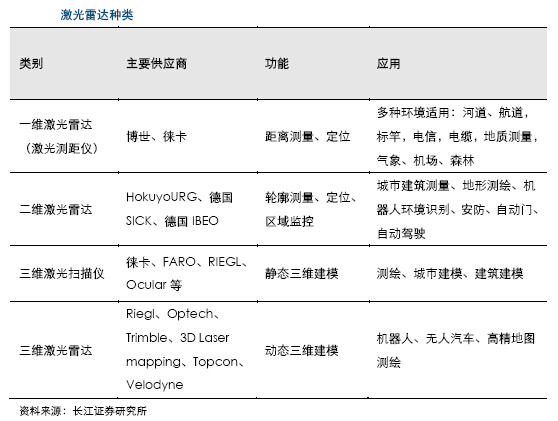 激光雷达种类

| 类别 | 主要供应商 | 功能 | 应用 |
|---|---|---|---|
| 一维激光雷达（激光测距仪） | 博世、徕卡 | 距离测量、定位 | 多种环境适用：河道、航道，标竿，电信，电缆，地质测量，气象、机场、森林 |
| 二维激光雷达 | HokuyoURG、德国 SICK、德国 IBEO | 轮廓测量、定位、区域监控 | 城市建筑测量、地形测绘、机器人环境识别、安防、自动门、自动驾驶 |
| 三维激光扫描仪 | 徕卡、FARO、RIEGL、Ocular 等 | 静态三维建模 | 测绘、城市建模、建筑建模 |
| 三维激光雷达 | Riegl、Optech、Trimble、3D Laser mapping、Topcon、Velodyne | 动态三维建模 | 机器人、无人汽车、高精地图测绘 |

资料来源：长江证券研究所